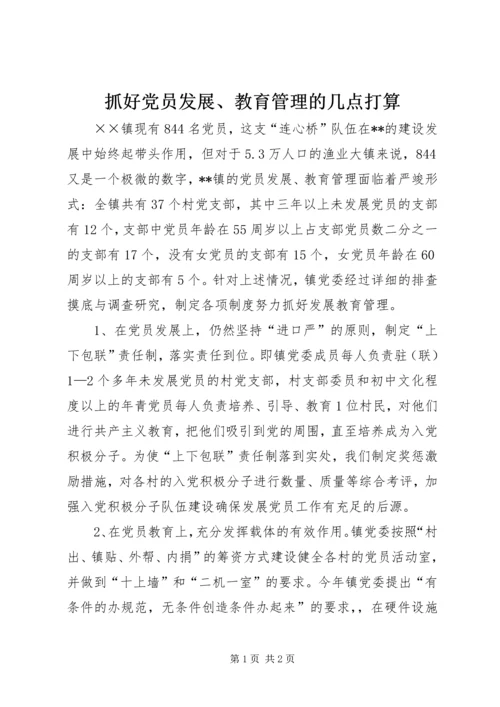 抓好党员发展、教育管理的几点打算

××镇现有844名党员，这支“连心桥”队伍在**的建设发展中始终起带头作用，但对于5.3万人口的渔业大镇来说，844又是一个极微的数字，**镇的党员发展、教育管理面临着严竣形式：全镇共有37个村党支部，其中三年以上未发展党员的支部有12个，支部中党员年龄在55周岁以上占支部党员数二分之一的支部有17个，没有女党员的支部有15个，女党员年龄在60周岁以上的支部有5个。针对上述情况，镇党委经过详细的排查摸底与调查研究，制定各项制度努力抓好发展教育管理。

1、在党员发展上，仍然坚持“进口严”的原则，制定“上下包联”责任制，落实责任到位。即镇党委成员每人负责驻（联）1—2个多年未发展党员的村党支部，村支部委员和初中文化程度以上的年青党员每人负责培养、引导、教育1位村民，对他们进行共产主义教育，把他们吸引到党的周围，直至培养成为入党积极分子。为使“上下包联”责任制落到实处，我们制定奖惩激励措施，对各村的入党积极分子进行数量、质量等综合考评，加强入党积极分子队伍建设确保发展党员工作有充足的后源。

2、在党员教育上，充分发挥载体的有效作用。镇党委按照“村出、镇贴、外帮、内捐”的筹资方式建设健全各村的党员活动室，并做到“十上墙”和“二机一室”的要求。今年镇党委提出“有条件的办规范，无条件创造条件办起来”的要求，，在硬件设施

第1页 共2页